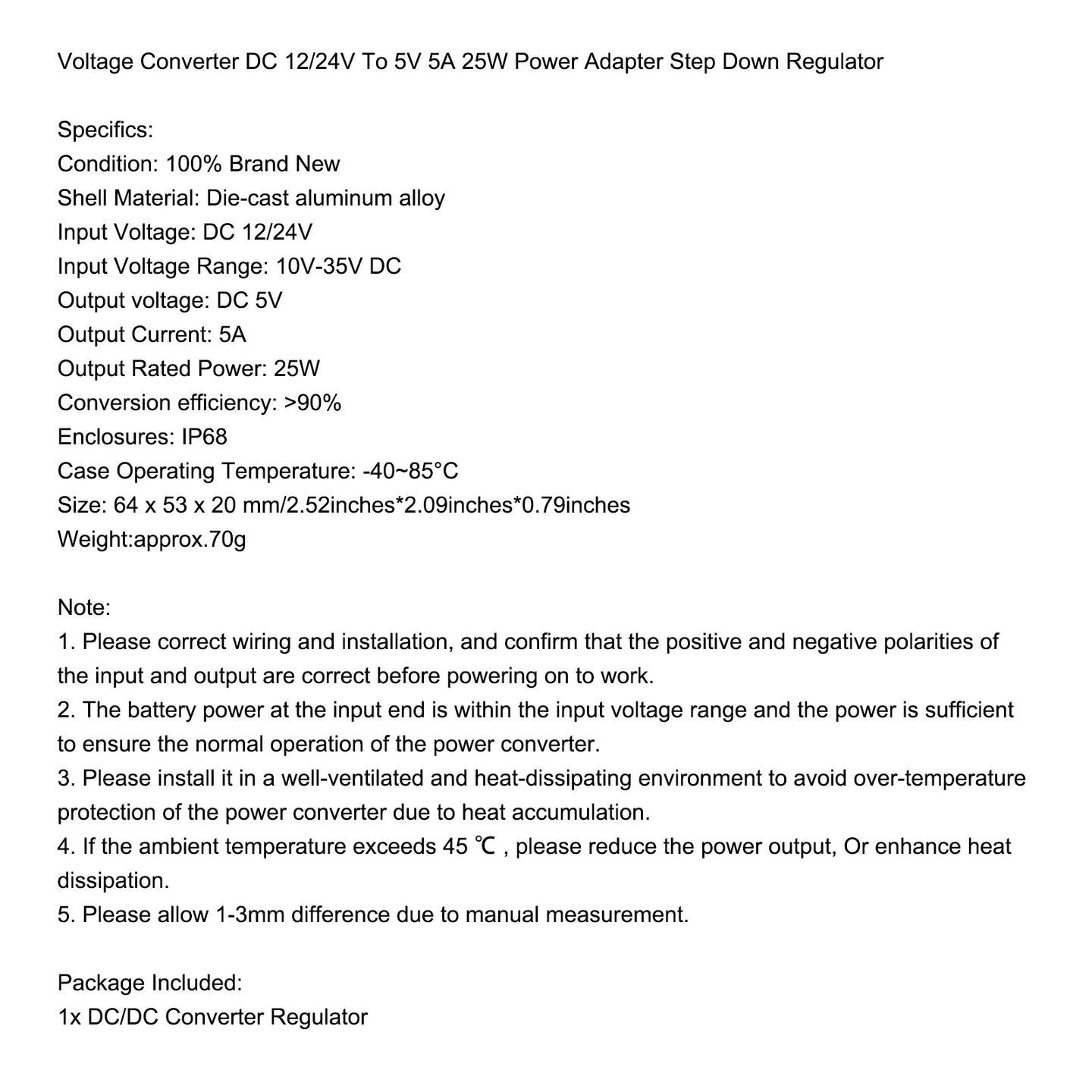 Voltage Converter DC 12/24V To 5V 5A 25W Power Adapter Step Down Regulator

Specifics:
Condition: 100% Brand New
Shell Material: Die-cast aluminum alloy
Input Voltage: DC 12/24V
Input Voltage Range: 10V-35V DC
Output voltage: DC 5V
Output Current: 5A
Output Rated Power: 25W
Conversion efficiency: >90%
Enclosures: IP68
Case Operating Temperature: -40~85°C
Size: 64 x 53 x 20 mm/2.52inches*2.09inches*0.79inches
Weight:approx.70g

Note:
1. Please correct wiring and installation, and confirm that the positive and negative polarities of the input and output are correct before powering on to work.
2. The battery power at the input end is within the input voltage range and the power is sufficient to ensure the normal operation of the power converter.
3. Please install it in a well-ventilated and heat-dissipating environment to avoid over-temperature protection of the power converter due to heat accumulation.
4. If the ambient temperature exceeds 45 ℃ , please reduce the power output, Or enhance heat dissipation.
5. Please allow 1-3mm difference due to manual measurement.

Package Included:
1x DC/DC Converter Regulator